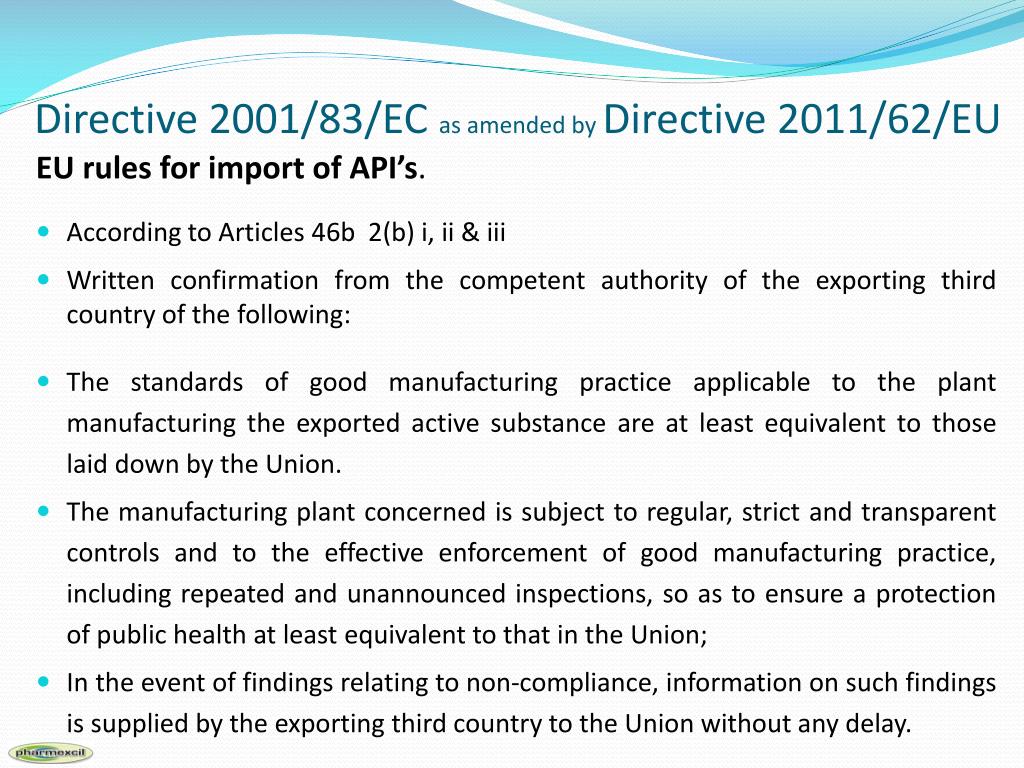 Directive 2001/83/EC as amended by Directive 2011/62/EU
EU rules for import of API's.

According to Articles 46b 2(b) i, ii & iii

Written confirmation from the competent authority of the exporting third country of the following:

The standards of good manufacturing practice applicable to the plant manufacturing the exported active substance are at least equivalent to those laid down by the Union.

The manufacturing plant concerned is subject to regular, strict and transparent controls and to the effective enforcement of good manufacturing practice, including repeated and unannounced inspections, so as to ensure a protection of public health at least equivalent to that in the Union;

In the event of findings relating to non-compliance, information on such findings is supplied by the exporting third country to the Union without any delay.

pharmexcil